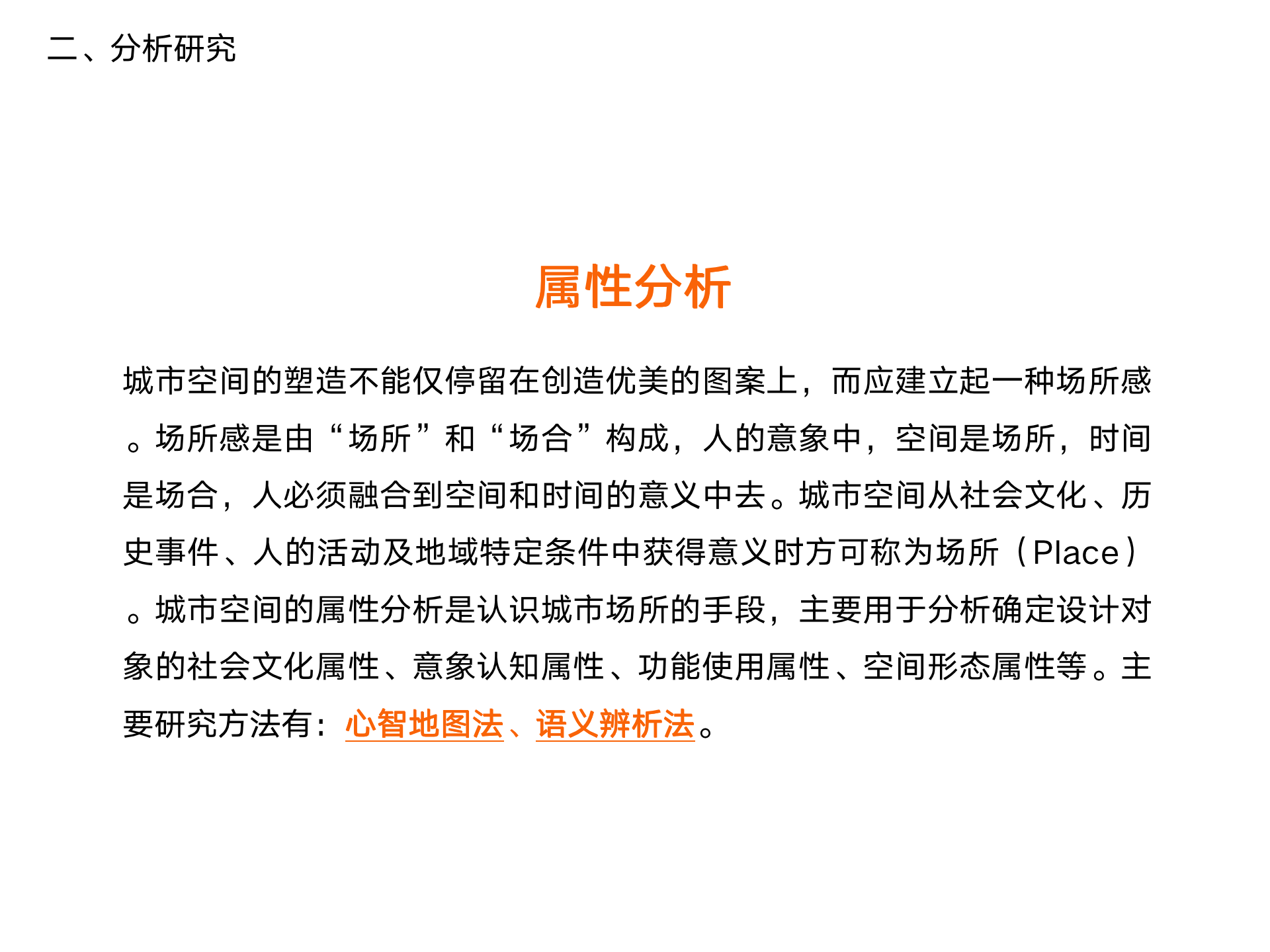 二、分析研究

属性分析

城市空间的塑造不能仅停留在创造优美的图案上，而应建立起一种场所感。场所感是由“场所”和“场合”构成，人的意象中，空间是场所，时间是场合，人必须融合到空间和时间的意义中去。城市空间从社会文化、历史事件、人的活动及地域特定条件中获得意义时方可称为场所（Place）。城市空间的属性分析是认识城市场所的手段，主要用于分析确定设计对象的社会文化属性、意象认知属性、功能使用属性、空间形态属性等。主要研究方法有：心智地图法、语义辨析法。